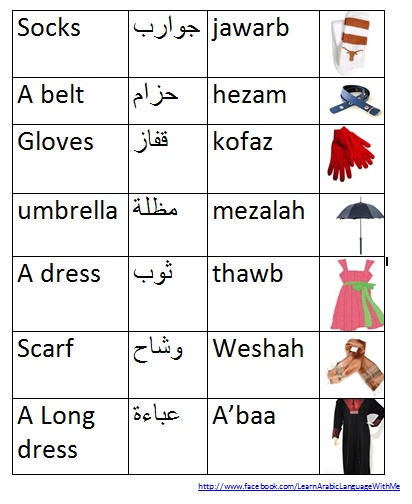 | Socks | جوارب | jawarb | |
|---|---|---|---|
| A belt | حزام | hezam | |
| Gloves | قفاز | kofaz | |
| umbrella | مظلة | mezalah | |
| A dress | ثوب | thawb | |
| Scarf | وشاح | Weshah | |
| A Long dress | عباءة | A'baa | |

http://www.facebook.com/LearnArabicLanguageWithMe